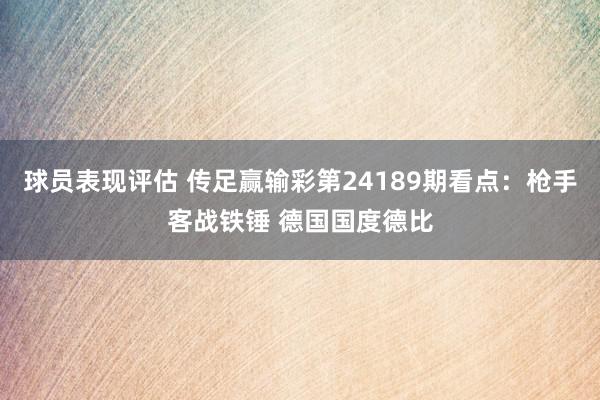 球员表现评估 传足赢输彩第24189期看点：枪手客战铁锤 德国国度德比